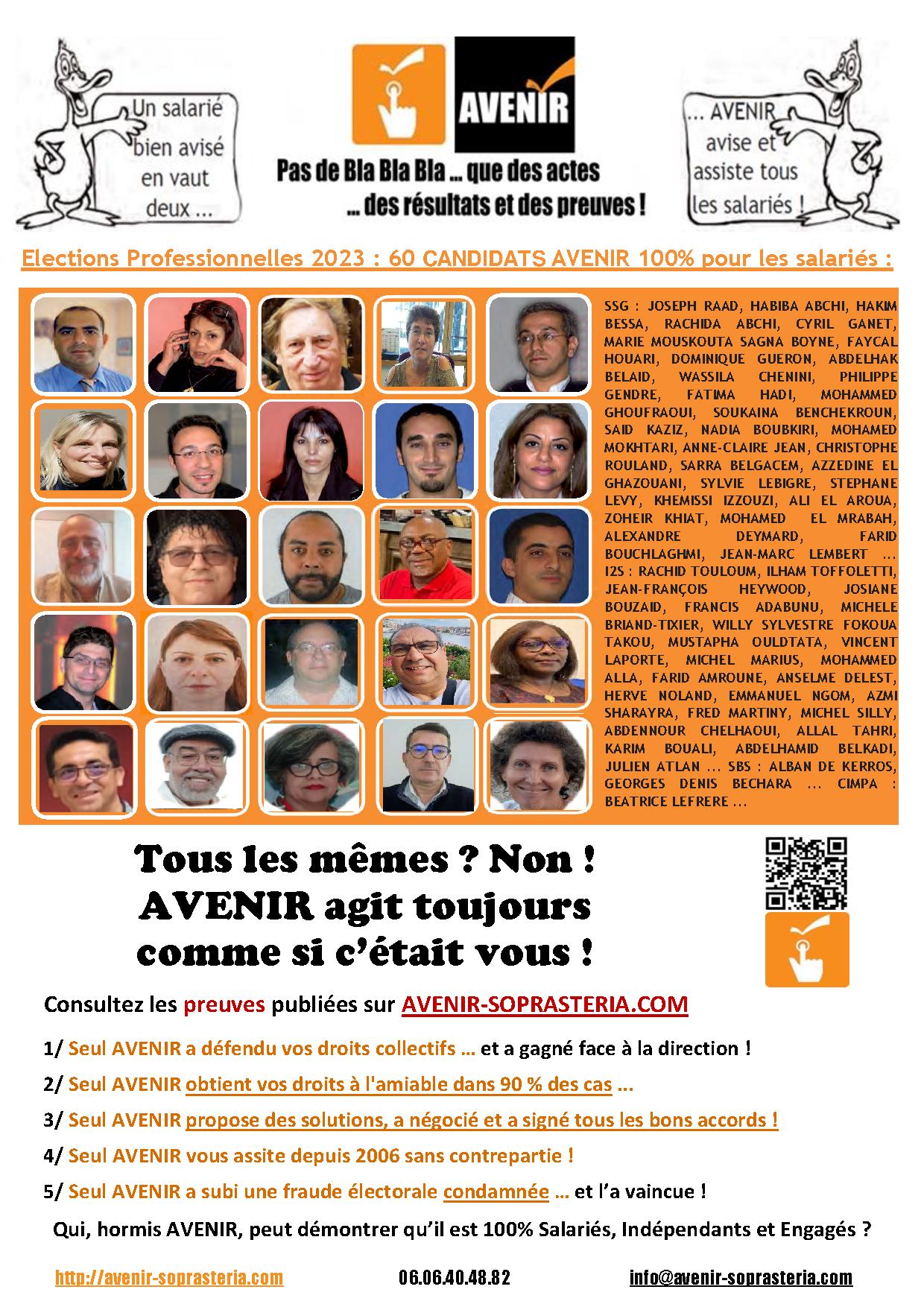 Un salarié bien avisé en vaut deux ...

AVENIR

Pas de Bla Bla Bla ... que des actes
... des résultats et des preuves !

... AVENIR avise et assiste tous les salariés !

Elections Professionnelles 2023 : 60 CANDIDATS AVENIR 100% pour les salariés :

SSG : JOSEPH RAAD, HABIBA ABCHI, HAKIM BESSA, RACHIDA ABCHI, CYRIL GANET, MARIE MOUSKOUTA SAGNA BOYNE, FAYCAL HOUARI, DOMINIQUE GUERON, ABDELHAK BELAID, WASSILA CHENINI, PHILIPPE GENDRE, FATIMA HADI, MOHAMMED GHOUFRAOUI, SOUKAINA BENCHEKROUN, SAID KAZIZ, NADIA BOUBKIRI, MOHAMED MOKHTARI, ANNE-CLAIRE JEAN, CHRISTOPHE ROULAND, SARRA BELGACEM, AZZEDINE EL GHAZOUANI, SYLVIE LEBIGRE, STEPHANE LEVY, KHEMISSI IZZOUZI, ALI EL AROUA, ZOHEIR KHIAT, MOHAMED EL MRABAH, ALEXANDRE DEYMARD, FARID BOUCHLAGHMI, JEAN-MARC LEMBERT ... I2S : RACHID TOULOUM, ILHAM TOFFOLETTI, JEAN-FRANÇOIS HEYWOOD, JOSIANE BOUZAID, FRANCIS ADABUNU, MICHELE BRIAND-TIXIER, WILLY SYLVESTRE FOKOUA TAKOU, MUSTAPHA OULDTATA, VINCENT LAPORTE, MICHEL MARIUS, MOHAMMED ALLA, FARID AMROUNE, ANSELME DELEST, HERVE NOLAND, EMMANUEL NGOM, AZMI SHARAYRA, FRED MARTINY, MICHEL SILLY, ABDENNOUR CHELHAOUI, ALLAL TAHRI, KARIM BOUALI, ABDELHAMID BELKADI, JULIEN ATLAN ... SBS : ALBAN DE KERROS, GEORGES DENIS BECHARA ... CIMPA : BEATRICE LEFRERE ...

Tous les mêmes ? Non !
AVENIR agit toujours comme si c'était vous !

Consultez les preuves publiées sur AVENIR-SOPRASTERIA.COM

1/ Seul AVENIR a défendu vos droits collectifs ... et a gagné face à la direction !

2/ Seul AVENIR obtient vos droits à l'amiable dans 90 % des cas ...

3/ Seul AVENIR propose des solutions, a négocié et a signé tous les bons accords !

4/ Seul AVENIR vous assite depuis 2006 sans contrepartie !

5/ Seul AVENIR a subi une fraude électorale condamnée ... et l'a vaincue !

Qui, hormis AVENIR, peut démontrer qu'il est 100% Salariés, Indépendants et Engagés ?

http://avenir-soprasteria.com 06.06.40.48.82 info@avenir-soprasteria.com